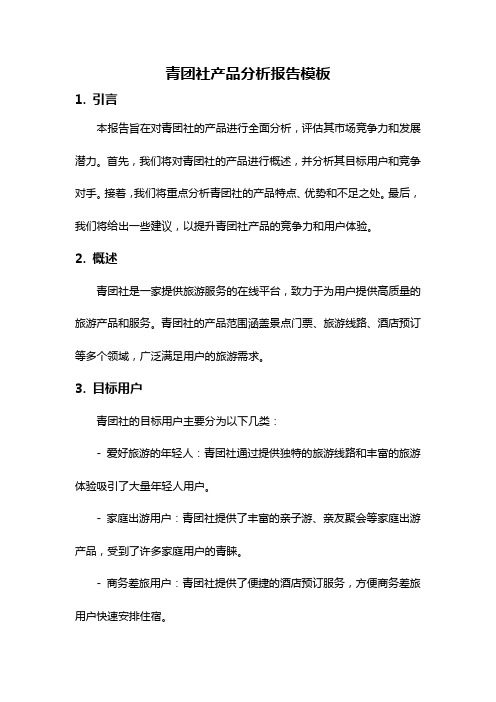 青团社产品分析报告模板

1. 引言

本报告旨在对青团社的产品进行全面分析，评估其市场竞争力和发展潜力。首先，我们将对青团社的产品进行概述，并分析其目标用户和竞争对手。接着，我们将重点分析青团社的产品特点、优势和不足之处。最后，我们将给出一些建议，以提升青团社产品的竞争力和用户体验。

2. 概述

青团社是一家提供旅游服务的在线平台，致力于为用户提供高质量的旅游产品和服务。青团社的产品范围涵盖景点门票、旅游线路、酒店预订等多个领域，广泛满足用户的旅游需求。

3. 目标用户

青团社的目标用户主要分为以下几类：

- 爱好旅游的年轻人：青团社通过提供独特的旅游线路和丰富的旅游体验吸引了大量年轻人用户。

- 家庭出游用户：青团社提供了丰富的亲子游、亲友聚会等家庭出游产品，受到了许多家庭用户的青睐。

- 商务差旅用户：青团社提供了便捷的酒店预订服务，方便商务差旅用户快速安排住宿。